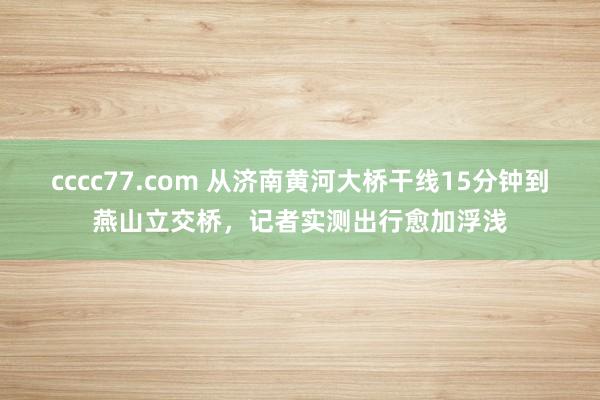 cccc77.com 从济南黄河大桥干线15分钟到燕山立交桥，记者实测出行愈加浮浅